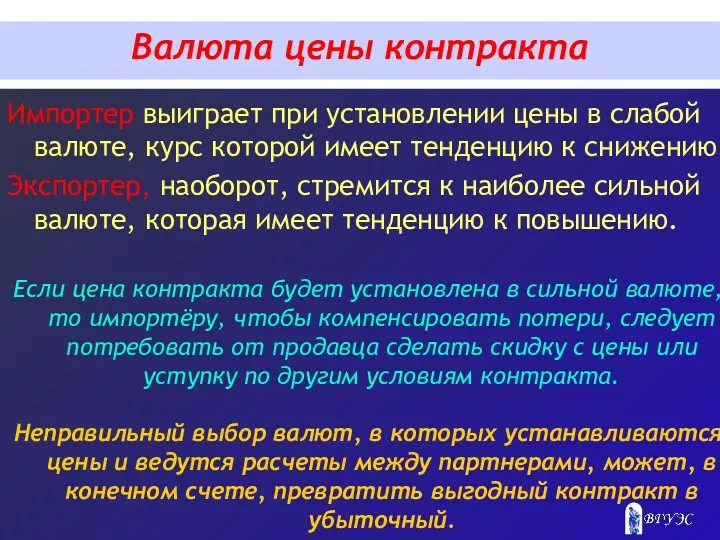 Валюта цены контракта

Импортер выиграет при установлении цены в слабой валюте, курс которой имеет тенденцию к снижению

Экспортер, наоборот, стремится к наиболее сильной валюте, которая имеет тенденцию к повышению.

Если цена контракта будет установлена в сильной валюте, то импортёру, чтобы компенсировать потери, следует потребовать от продавца сделать скидку с цены или уступку по другим условиям контракта.

Неправильный выбор валют, в которых устанавливаются цены и ведутся расчеты между партнерами, может, в конечном счете, превратить выгодный контракт в убыточный.

ВГУЭС